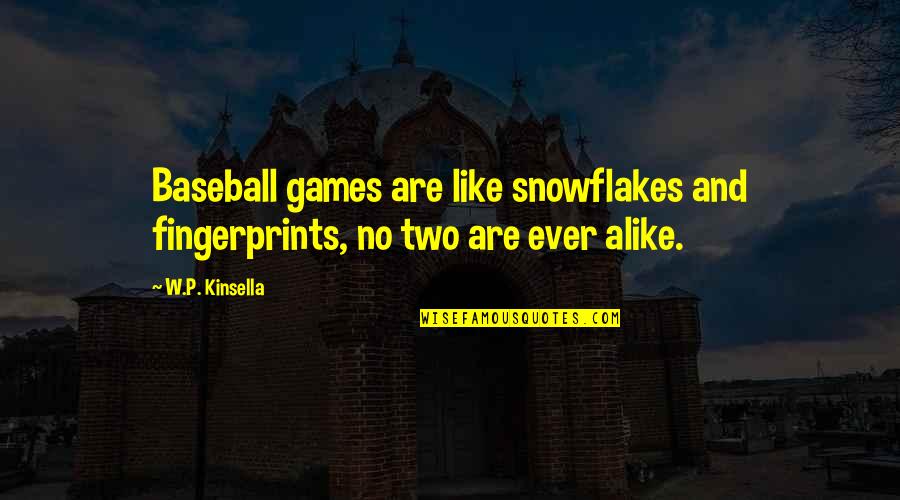 Baseball games are like snowflakes and fingerprints, no two are ever alike.

~ W.P. Kinsella

WISEFAMOUSQUOTES.COM